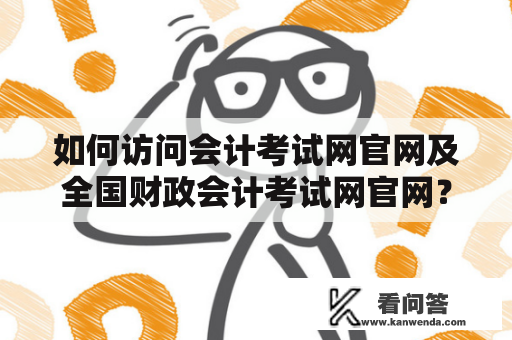 如何访问会计考试网官网及全国财政会计考试网官网?

看问答
www.kanwenda.com